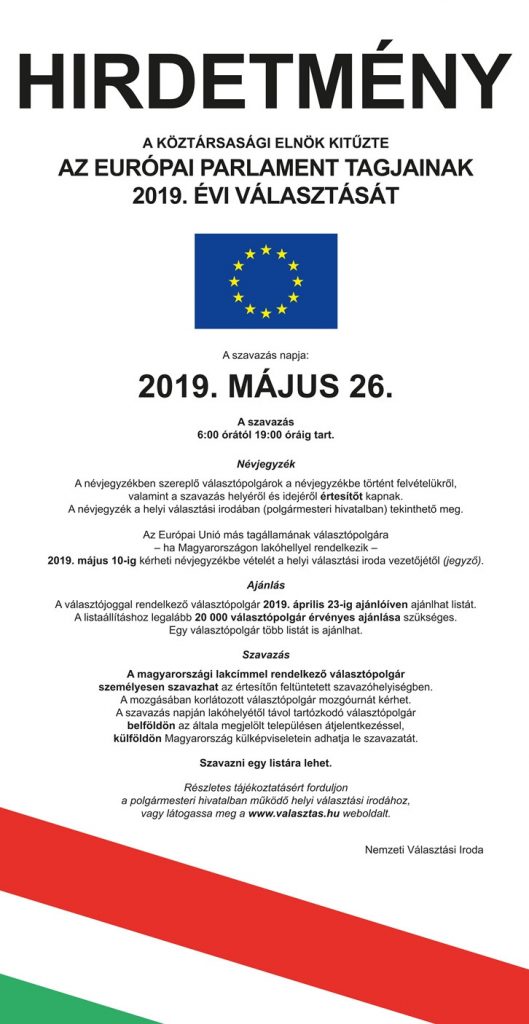 HIRDETMÉNY

A KÖZTÁRSASÁGI ELNÖK KITŰZTE
AZ EURÓPAI PARLAMENT TAGJAINAK
2019. ÉVI VÁLASZTÁSÁT

A szavazás napja:

2019. MÁJUS 26.

A szavazás
6:00 órától 19:00 óráig tart.

Névjegyzék

A névjegyzékben szereplő választópolgárok a névjegyzékbe történt felvételükről, valamint a szavazás helyéről és idejéről értesítőt kapnak.
A névjegyzék a helyi választási irodában (polgármesteri hivatalban) tekinthető meg.

Az Európai Unió más tagállamának választópolgára
– ha Magyarországon lakóhellyel rendelkezik –
2019. május 10-ig kérheti névjegyzékbe vételét a helyi választási iroda vezetőjétől (jegyző).

Ajánlás

A választójoggal rendelkező választópolgár 2019. április 23-ig ajánlóíven ajánlhat listát.
A listaállításhoz legalább 20 000 választópolgár érvényes ajánlása szükséges.
Egy választópolgár több listát is ajánlhat.

Szavazás

A magyarországi lakcímmel rendelkező választópolgár személyesen szavazhat az értesítőn feltüntetett szavazóhelyiségben.
A mozgásában korlátozott választópolgár mozgóurnát kérhet.
A szavazás napján lakóhelyétől távol tartózkodó választópolgár belföldön az általa megjelölt településen átjelentkezéssel, külföldön Magyarország külképviseletein adhatja le szavazatát.

Szavazni egy listára lehet.

Részletes tájékoztatásért forduljon
a polgármesteri hivatalban működő helyi választási irodához,
vagy látogassa meg a www.valasztas.hu weboldalt.

Nemzeti Választási Iroda